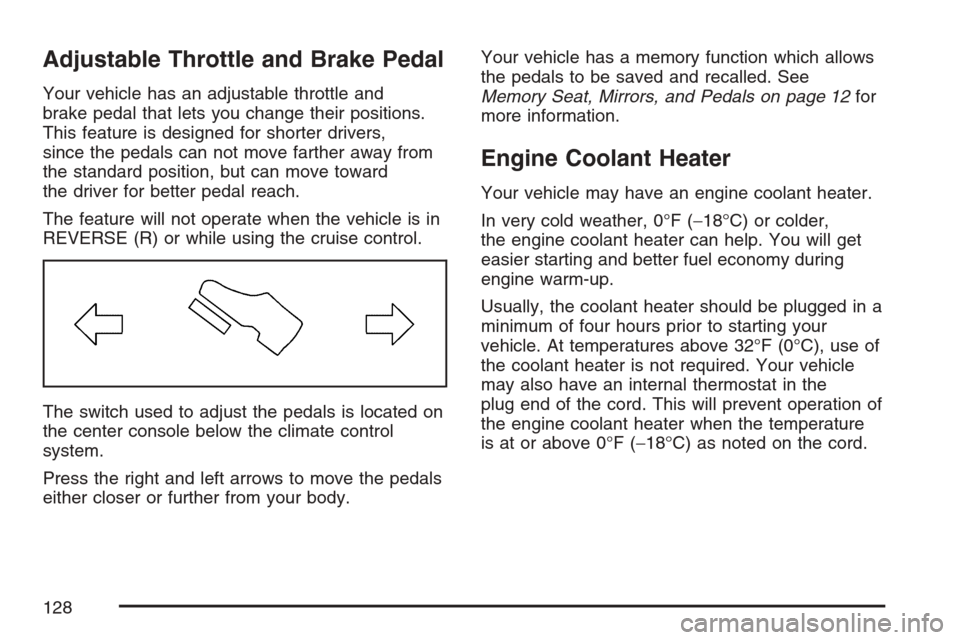 Adjustable Throttle and Brake Pedal

Your vehicle has an adjustable throttle and brake pedal that lets you change their positions. This feature is designed for shorter drivers, since the pedals can not move farther away from the standard position, but can move toward the driver for better pedal reach.

The feature will not operate when the vehicle is in REVERSE (R) or while using the cruise control.

The switch used to adjust the pedals is located on the center console below the climate control system.

Press the right and left arrows to move the pedals either closer or further from your body.

Your vehicle has a memory function which allows the pedals to be saved and recalled. See Memory Seat, Mirrors, and Pedals on page 12 for more information.

Engine Coolant Heater

Your vehicle may have an engine coolant heater.

In very cold weather, 0°F (−18°C) or colder, the engine coolant heater can help. You will get easier starting and better fuel economy during engine warm-up.

Usually, the coolant heater should be plugged in a minimum of four hours prior to starting your vehicle. At temperatures above 32°F (0°C), use of the coolant heater is not required. Your vehicle may also have an internal thermostat in the plug end of the cord. This will prevent operation of the engine coolant heater when the temperature is at or above 0°F (−18°C) as noted on the cord.

128

carmanualsonline.info